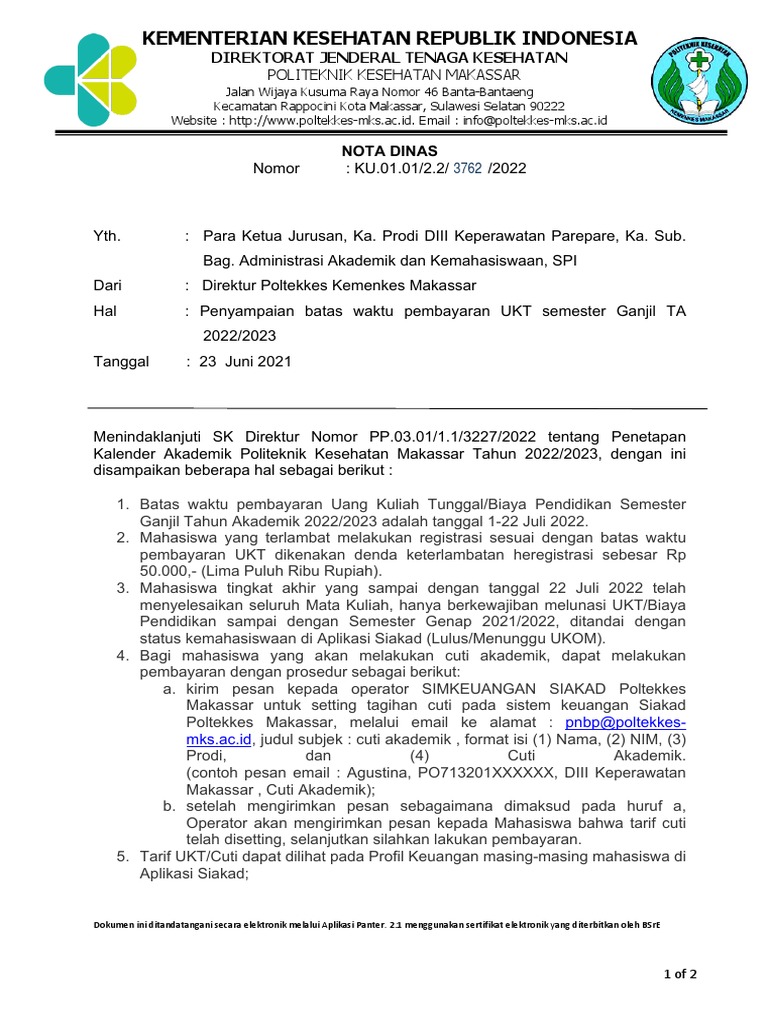 KEMENTERIAN KESEHATAN REPUBLIK INDONESIA
DIREKTORAT JENDERAL TENAGA KESEHATAN
POLITEKNIK KESEHATAN MAKASSAR
Jalan Wijaya Kusuma Raya Nomor 46 Banta-Bantaeng
Kecamatan Rappocini Kota Makassar, Sulawesi Selatan 90222
Website : http://www.poltekkes-mks.ac.id. Email : info@poltekkes-mks.ac.id

POLITEKNIK KESEHATAN KEMENKES MAKASSAR

NOTA DINAS
Nomor : KU.01.01/2.2/ 3762 /2022

Yth. : Para Ketua Jurusan, Ka. Prodi DIII Keperawatan Parepare, Ka. Sub. Bag. Administrasi Akademik dan Kemahasiswaan, SPI
Dari : Direktur Poltekkes Kemenkes Makassar
Hal : Penyampaian batas waktu pembayaran UKT semester Ganjil TA 2022/2023
Tanggal : 23 Juni 2021

Menindaklanjuti SK Direktur Nomor PP.03.01/1.1/3227/2022 tentang Penetapan Kalender Akademik Politeknik Kesehatan Makassar Tahun 2022/2023, dengan ini disampaikan beberapa hal sebagai berikut :

1. Batas waktu pembayaran Uang Kuliah Tunggal/Biaya Pendidikan Semester Ganjil Tahun Akademik 2022/2023 adalah tanggal 1-22 Juli 2022.
2. Mahasiswa yang terlambat melakukan registrasi sesuai dengan batas waktu pembayaran UKT dikenakan denda keterlambatan heregistrasi sebesar Rp 50.000,- (Lima Puluh Ribu Rupiah).
3. Mahasiswa tingkat akhir yang sampai dengan tanggal 22 Juli 2022 telah menyelesaikan seluruh Mata Kuliah, hanya berkewajiban melunasi UKT/Biaya Pendidikan sampai dengan Semester Genap 2021/2022, ditandai dengan status kemahasiswaan di Aplikasi Siakad (Lulus/Menunggu UKOM).
4. Bagi mahasiswa yang akan melakukan cuti akademik, dapat melakukan pembayaran dengan prosedur sebagai berikut:
a. kirim pesan kepada operator SIMKEUANGAN SIAKAD Poltekkes Makassar untuk setting tagihan cuti pada sistem keuangan Siakad Poltekkes Makassar, melalui email ke alamat : pnbp@poltekkes-mks.ac.id, judul subjek : cuti akademik , format isi (1) Nama, (2) NIM, (3) Prodi, dan (4) Cuti Akademik. (contoh pesan email : Agustina, PO713201XXXXXX, DIII Keperawatan Makassar , Cuti Akademik);
b. setelah mengirimkan pesan sebagaimana dimaksud pada huruf a, Operator akan mengirimkan pesan kepada Mahasiswa bahwa tarif cuti telah disetting, selanjutkan silahkan lakukan pembayaran.
5. Tarif UKT/Cuti dapat dilihat pada Profil Keuangan masing-masing mahasiswa di Aplikasi Siakad;

Dokumen ini ditandatangani secara elektronik melalui Aplikasi Panter. 2.1 menggunakan sertifikat elektronik yang diterbitkan oleh BSrE

1 of 2